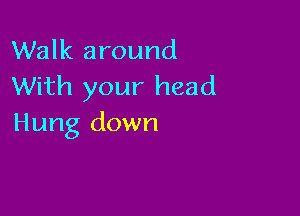 Walk around
With your head
Hung down